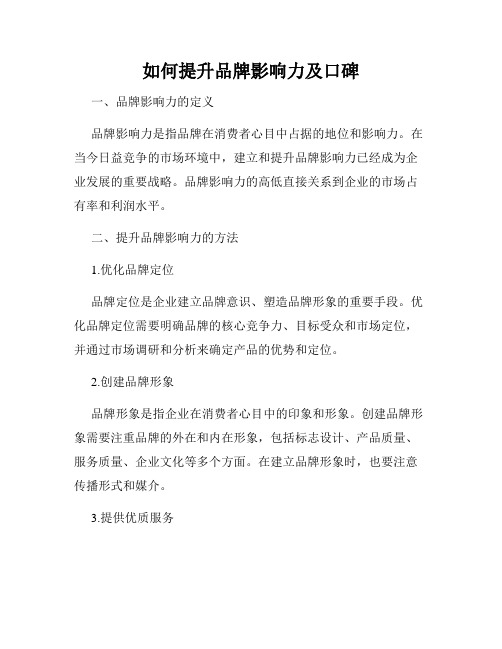 如何提升品牌影响力及口碑

一、品牌影响力的定义

品牌影响力是指品牌在消费者心目中占据的地位和影响力。在当今日益竞争的市场环境中，建立和提升品牌影响力已经成为企业发展的重要战略。品牌影响力的高低直接关系到企业的市场占有率和利润水平。

二、提升品牌影响力的方法

1.优化品牌定位

品牌定位是企业建立品牌意识、塑造品牌形象的重要手段。优化品牌定位需要明确品牌的核心竞争力、目标受众和市场定位，并通过市场调研和分析来确定产品的优势和定位。

2.创建品牌形象

品牌形象是指企业在消费者心目中的印象和形象。创建品牌形象需要注重品牌的外在和内在形象，包括标志设计、产品质量、服务质量、企业文化等多个方面。在建立品牌形象时，也要注意传播形式和媒介。

3.提供优质服务